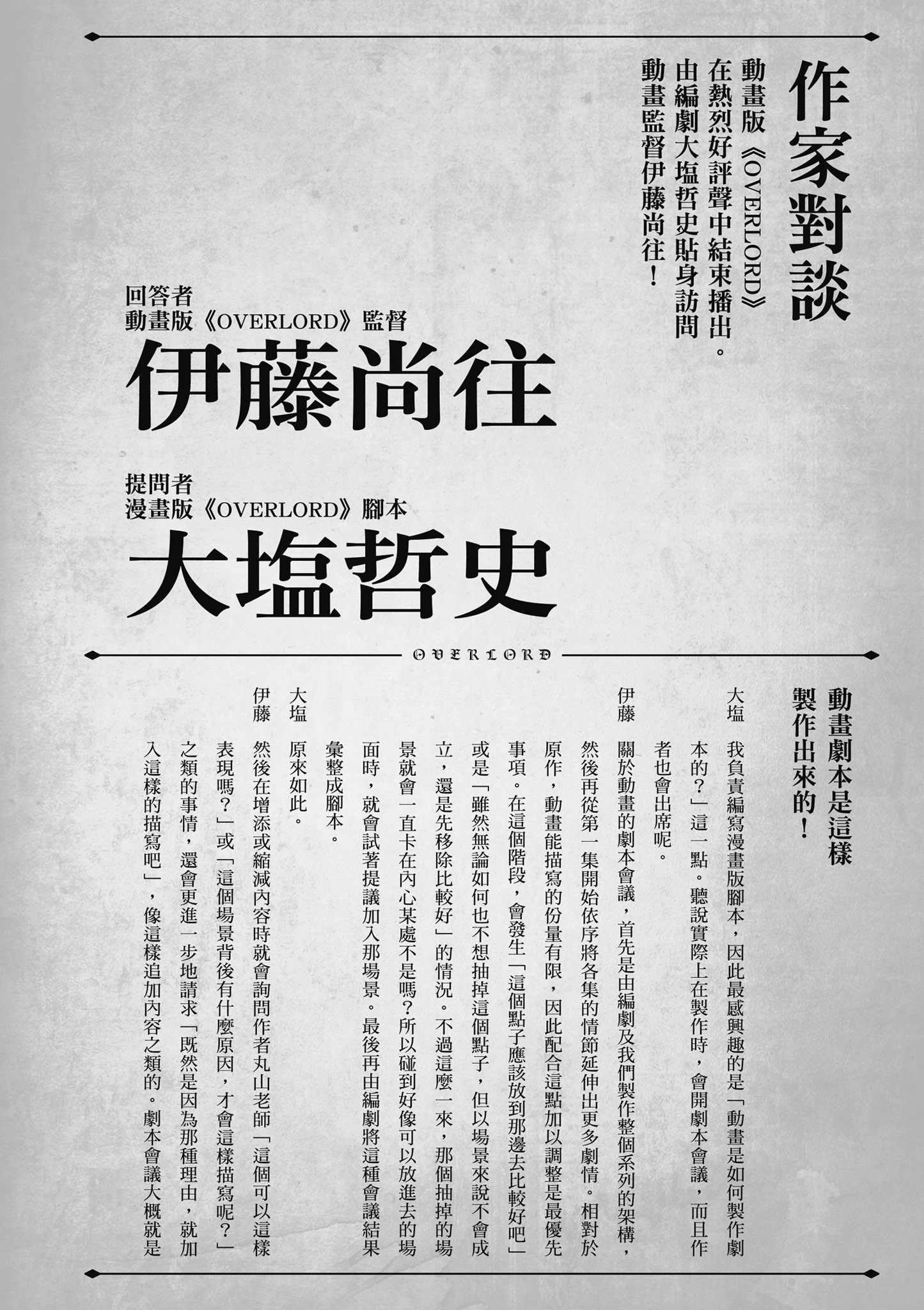 作家對談

動畫版《OVERLORD》在熱烈好評聲中結束播出。由編劇大塩哲史貼身訪問動畫監督伊藤尚往！

回答者
動畫版《OVERLORD》監督
伊藤尚往

提問者
漫畫版《OVERLORD》腳本
大塩哲史

OVERLORD

動畫劇本是這樣製作出來的！

大塩　我負責編寫漫畫版腳本，因此最感興趣的是「動畫是如何製作劇本的？」這一點。聽說實際上在製作時，會開劇本會議，而且作者也會出席呢。

伊藤　關於動畫的劇本會議，首先是由編劇及我們製作整個系列的架構，然後再從第一集開始依序將各集的情節延伸出更多劇情。相對於原作，動畫能描寫的份量有限，因此配合這點加以調整是最優先事項。在這個階段，會發生「這個點子應該放到那邊去比較好吧」或是「雖然無論如何也不想抽掉這個點子，但以場景來說不會成立，還是先移除比較好」的情況。不過這麼一來，那個抽掉的場景就會一直卡在內心某處不是嗎？所以碰到好像可以放進去的場面時，就會試著提議加入那場景。最後再由編劇將這種會議結果彙整成腳本。

大塩　原來如此。

伊藤　然後在增添或縮減內容時就會詢問作者丸山老師「這個可以這樣表現嗎？」或「這個場景背後有什麼原因，才會這樣描寫呢？」之類的事情，還會更進一步地請求「既然是因為那種理由，就加入這樣的描寫吧」，像這樣追加內容之類的。劇本會議大概就是